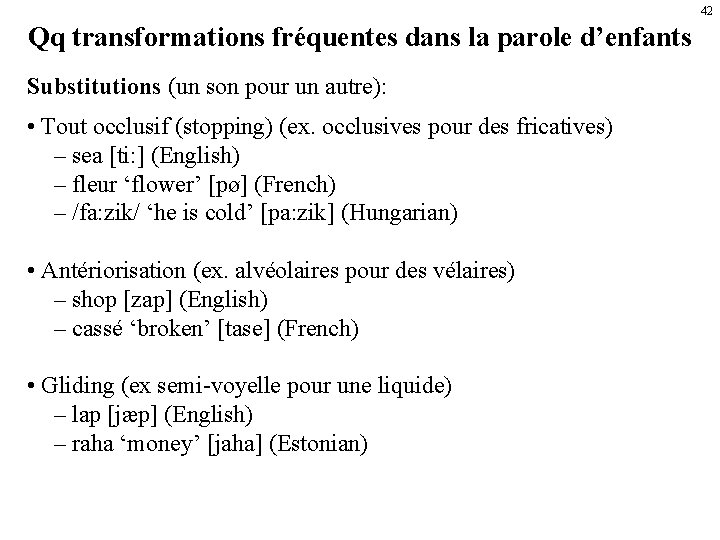 42

Qq transformations fréquentes dans la parole d'enfants

Substitutions (un son pour un autre):

• Tout occlusif (stopping) (ex. occlusives pour des fricatives)
– sea [ti:] (English)
– fleur 'flower' [pø] (French)
– /fa:zik/ 'he is cold' [pa:zik] (Hungarian)

• Antériorisation (ex. alvéolaires pour des vélaires)
– shop [zap] (English)
– cassé 'broken' [tase] (French)

• Gliding (ex semi-voyelle pour une liquide)
– lap [jæp] (English)
– raha 'money' [jaha] (Estonian)